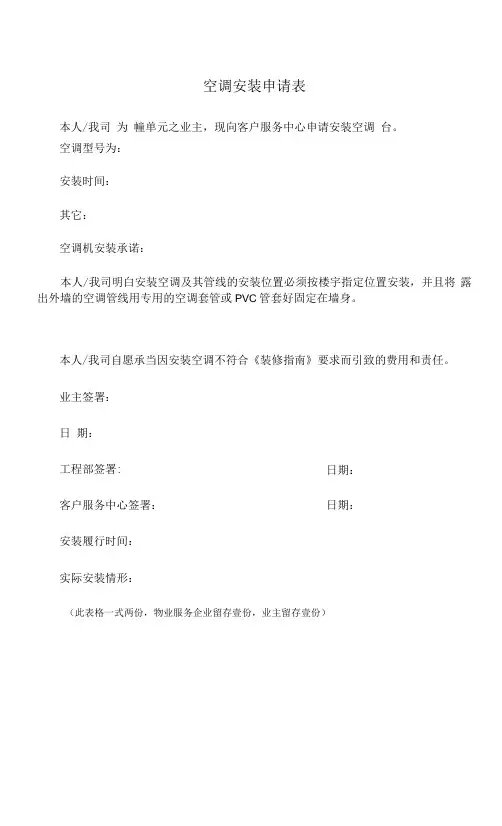 空调安装申请表

本人/我司 为 幢单元之业主，现向客户服务中心申请安装空调 台。
空调型号为：

安装时间：

其它：

空调机安装承诺：

本人/我司明白安装空调及其管线的安装位置必须按楼宇指定位置安装，并且将 露出外墙的空调管线用专用的空调套管或 PVC 管套好固定在墙身。

本人/我司自愿承当因安装空调不符合《装修指南》要求而引致的费用和责任。

业主签署：

日 期：

工程部签署: 日期：

客户服务中心签署: 日期：

安装履行时间：

实际安装情形：

（此表格一式两份，物业服务企业留存壹份，业主留存壹份）